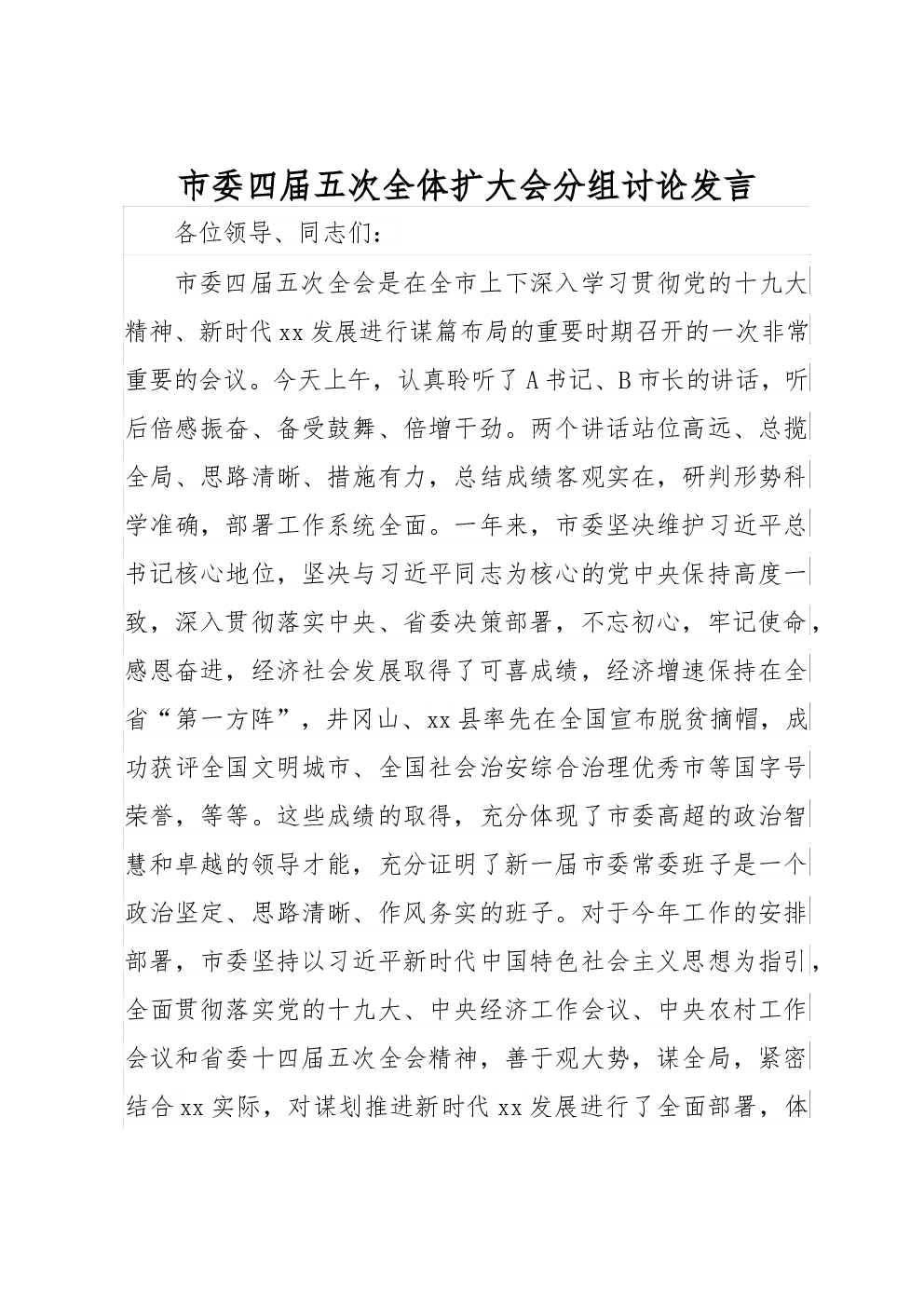 市委四届五次全体扩大会分组讨论发言

各位领导、同志们：

市委四届五次全会是在全市上下深入学习贯彻党的十九大精神、新时代xx发展进行谋篇布局的重要时期召开的一次非常重要的会议。今天上午，认真聆听了A书记、B市长的讲话，听后倍感振奋、备受鼓舞、倍增干劲。两个讲话站位高远、总揽全局、思路清晰、措施有力，总结成绩客观实在，研判形势科学准确，部署工作系统全面。一年来，市委坚决维护习近平总书记核心地位，坚决与习近平同志为核心的党中央保持高度一致，深入贯彻落实中央、省委决策部署，不忘初心，牢记使命，感恩奋进，经济社会发展取得了可喜成绩，经济增速保持在全省“第一方阵”，井冈山、xx县率先在全国宣布脱贫摘帽，成功获评全国文明城市、全国社会治安综合治理优秀市等国字号荣誉，等等。这些成绩的取得，充分体现了市委高超的政治智慧和卓越的领导才能，充分证明了新一届市委常委班子是一个政治坚定、思路清晰、作风务实的班子。对于今年工作的安排部署，市委坚持以习近平新时代中国特色社会主义思想为指引，全面贯彻落实党的十九大、中央经济工作会议、中央农村工作会议和省委十四届五次全会精神，善于观大势，谋全局，紧密结合xx实际，对谋划推进新时代xx发展进行了全面部署，体